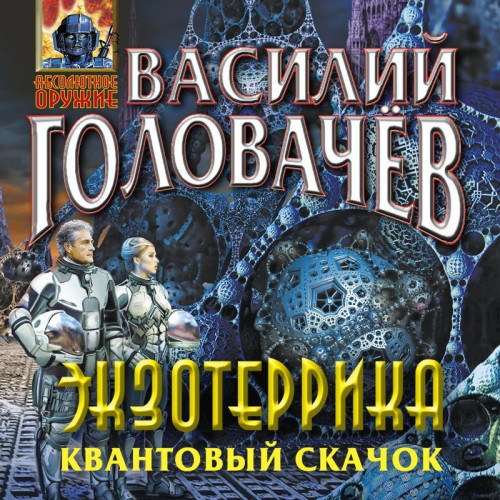 АБСОЛЮТНОЕ ОРУЖИЕ

ВАСИЛИЙ ГОЛОВАЧЁВ

ЭКЗОТЕРРИКА

КВАНТОВЫЙ СКАЧОК